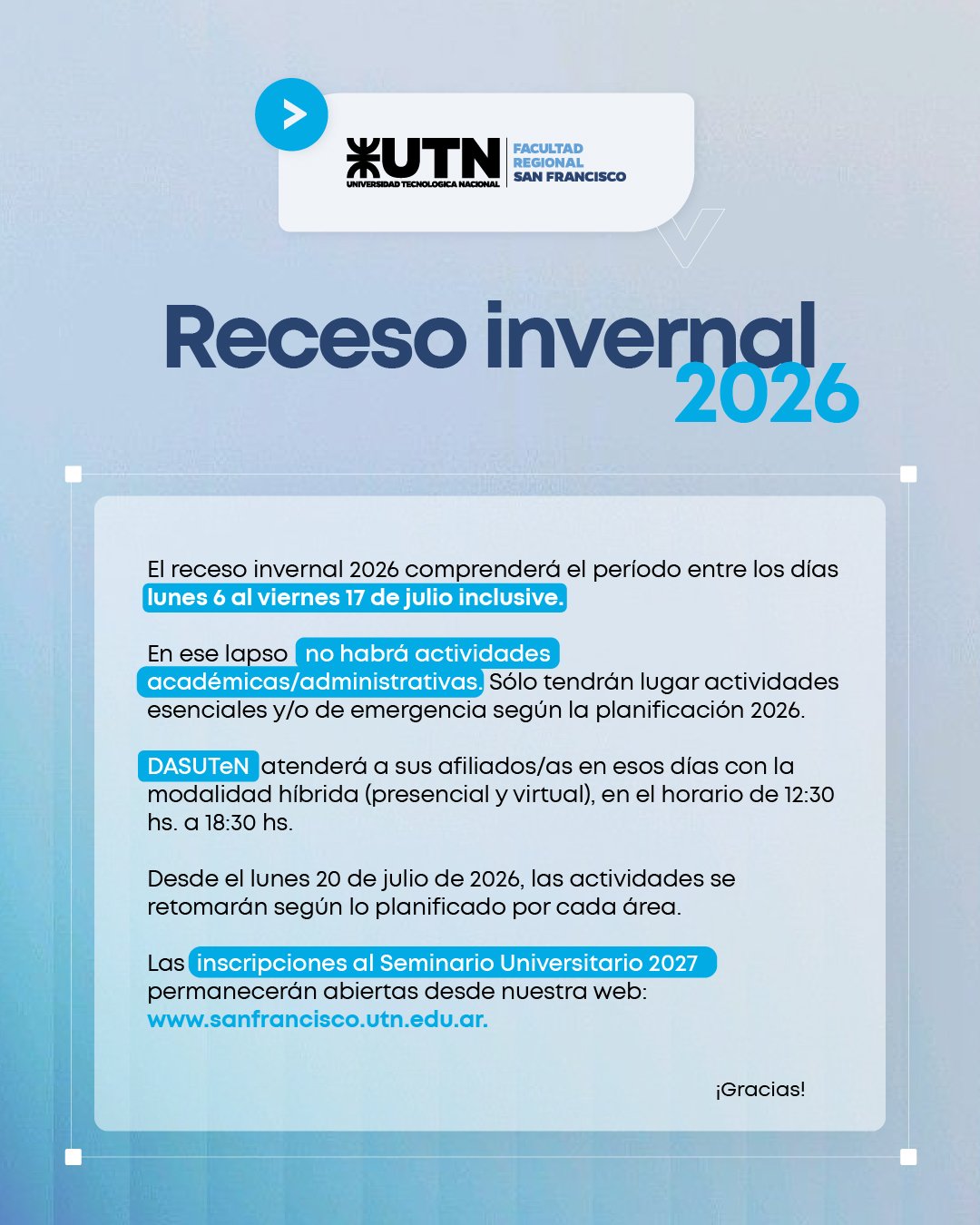 UTN
UNIVERSIDAD TECNOLOGICA NACIONAL
FACULTAD
REGIONAL
SAN FRANCISCO

Receso invernal
2026

El receso invernal 2026 comprenderá el período entre los días lunes 6 al viernes 17 de julio inclusive.

En ese lapso no habrá actividades académicas/administrativas. Sólo tendrán lugar actividades esenciales y/o de emergencia según la planificación 2026.

DASUTeN atenderá a sus afiliados/as en esos días con la modalidad híbrida (presencial y virtual), en el horario de 12:30 hs. a 18:30 hs.

Desde el lunes 20 de julio de 2026, las actividades se retomarán según lo planificado por cada área.

Las inscripciones al Seminario Universitario 2027 permanecerán abiertas desde nuestra web: www.sanfrancisco.utn.edu.ar.

¡Gracias!